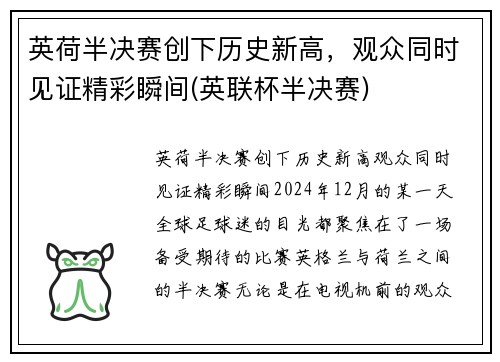 英荷半决赛创下历史新高，观众同时见证精彩瞬间(英联杯半决赛)

英荷半决赛创下历史新高观众同时见证精彩瞬间2024年12月的某一天全球足球迷的目光都聚焦在了一场备受期待的比赛英格兰与荷兰之间的半决赛无论是在电视机前的观众